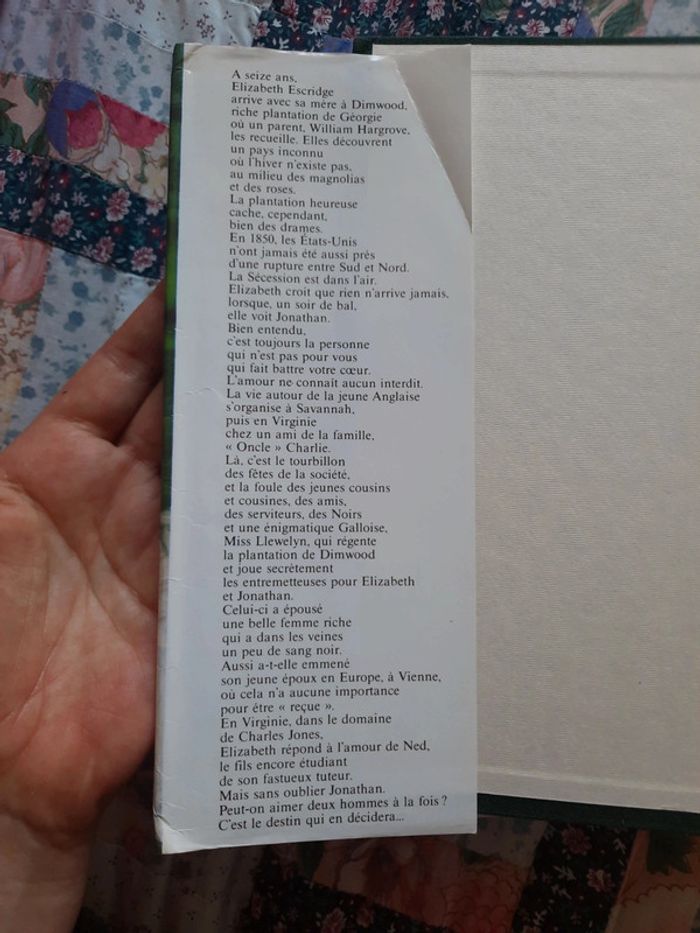 A seize ans, Elizabeth Escridge arrive avec sa mère à Dimwood, riche plantation de Géorgie où un parent, William Hargrove, les recueille. Elles découvrent un pays inconnu où l'hiver n'existe pas, au milieu des magnolias et des roses. La plantation heureuse cache, cependant, bien des drames. En 1850, les États-Unis n'ont jamais été aussi près d'une rupture entre Sud et Nord. La Sécession est dans l'air. Elizabeth croit que rien n'arrive jamais, lorsque, un soir de bal, elle voit Jonathan. Bien entendu, c'est toujours la personne qui n'est pas pour vous qui fait battre votre cœur. L'amour ne connaît aucun interdit. La vie autour de la jeune Anglaise s'organise à Savannah, puis en Virginie chez un ami de la famille, « Oncle » Charlie. Là, c'est le tourbillon des fêtes de la société, et la foule des jeunes cousins et cousines, des amis, des serviteurs, des Noirs et une énigmatique Galloise, Miss Llewelyn, qui régente la plantation de Dimwood et joue secrètement les entremetteuses pour Elizabeth et Jonathan. Celui-ci a épousé une belle femme riche qui a dans les veines un peu de sang noir. Aussi a-t-elle emmené son jeune époux en Europe, à Vienne, où cela n'a aucune importance pour être « reçue ». En Virginie, dans le domaine de Charles Jones, Elizabeth répond à l'amour de Ned, le fils encore étudiant de son fastueux tuteur. Mais sans oublier Jonathan. Peut-on aimer deux hommes à la fois ? C'est le destin qui en décidera...